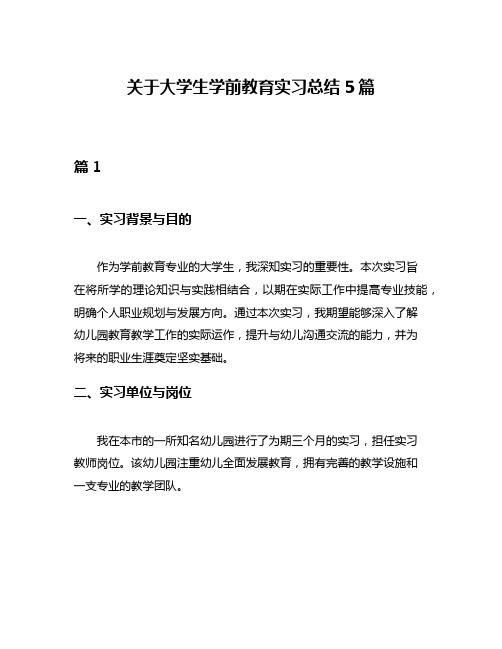 关于大学生学前教育实习总结 5 篇

篇 1

一、实习背景与目的

作为学前教育专业的大学生，我深知实习的重要性。本次实习旨在将所学的理论知识与实践相结合，以期在实际工作中提高专业技能，明确个人职业规划与发展方向。通过本次实习，我期望能够深入了解幼儿园教育教学工作的实际运作，提升与幼儿沟通交流的能力，并为将来的职业生涯奠定坚实基础。

二、实习单位与岗位

我在本市的一所知名幼儿园进行了为期三个月的实习，担任实习教师岗位。该幼儿园注重幼儿全面发展教育，拥有完善的教学设施和一支专业的教学团队。